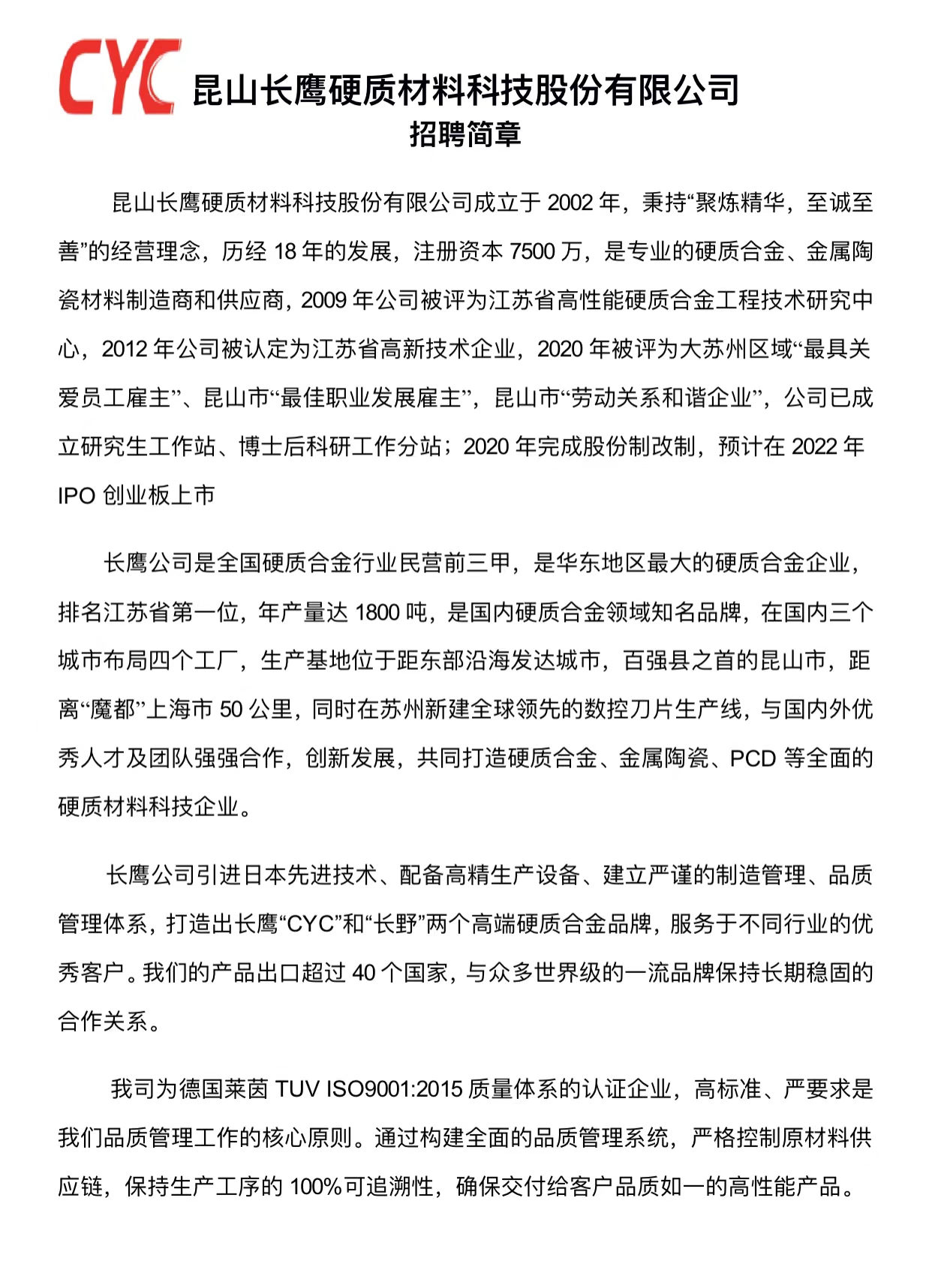 CYC 昆山长鹰硬质材料科技股份有限公司
招聘简章

昆山长鹰硬质材料科技股份有限公司成立于 2002 年，秉持“聚炼精华，至诚至善”的经营理念，历经 18 年的发展，注册资本 7500 万，是专业的硬质合金、金属陶瓷材料制造商和供应商，2009 年公司被评为江苏省高性能硬质合金工程技术研究中心，2012 年公司被认定为江苏省高新技术企业，2020 年被评为大苏州区域“最具关爱员工雇主”、昆山市“最佳职业发展雇主”，昆山市“劳动关系和谐企业”，公司已成立研究生工作站、博士后科研工作分站；2020 年完成股份制改制，预计在 2022 年 IPO 创业板上市

长鹰公司是全国硬质合金行业民营前三甲，是华东地区最大的硬质合金企业，排名江苏省第一位，年产量达 1800 吨，是国内硬质合金领域知名品牌，在国内三个城市布局四个工厂，生产基地位于距东部沿海发达城市，百强县之首的昆山市，距离“魔都”上海市 50 公里，同时在苏州新建全球领先的数控刀片生产线，与国内外优秀人才及团队强强合作，创新发展，共同打造硬质合金、金属陶瓷、PCD 等全面的硬质材料科技企业。

长鹰公司引进日本先进技术、配备高精生产设备、建立严谨的制造管理、品质管理体系，打造出长鹰“CYC”和“长野”两个高端硬质合金品牌，服务于不同行业的优秀客户。我们的产品出口超过 40 个国家，与众多世界级的一流品牌保持长期稳固的合作关系。

我司为德国莱茵 TUV ISO9001:2015 质量体系的认证企业，高标准、严要求是我们品质管理工作的核心原则。通过构建全面的品质管理系统，严格控制原材料供应链，保持生产工序的 100%可追溯性，确保交付给客户品质如一的高性能产品。